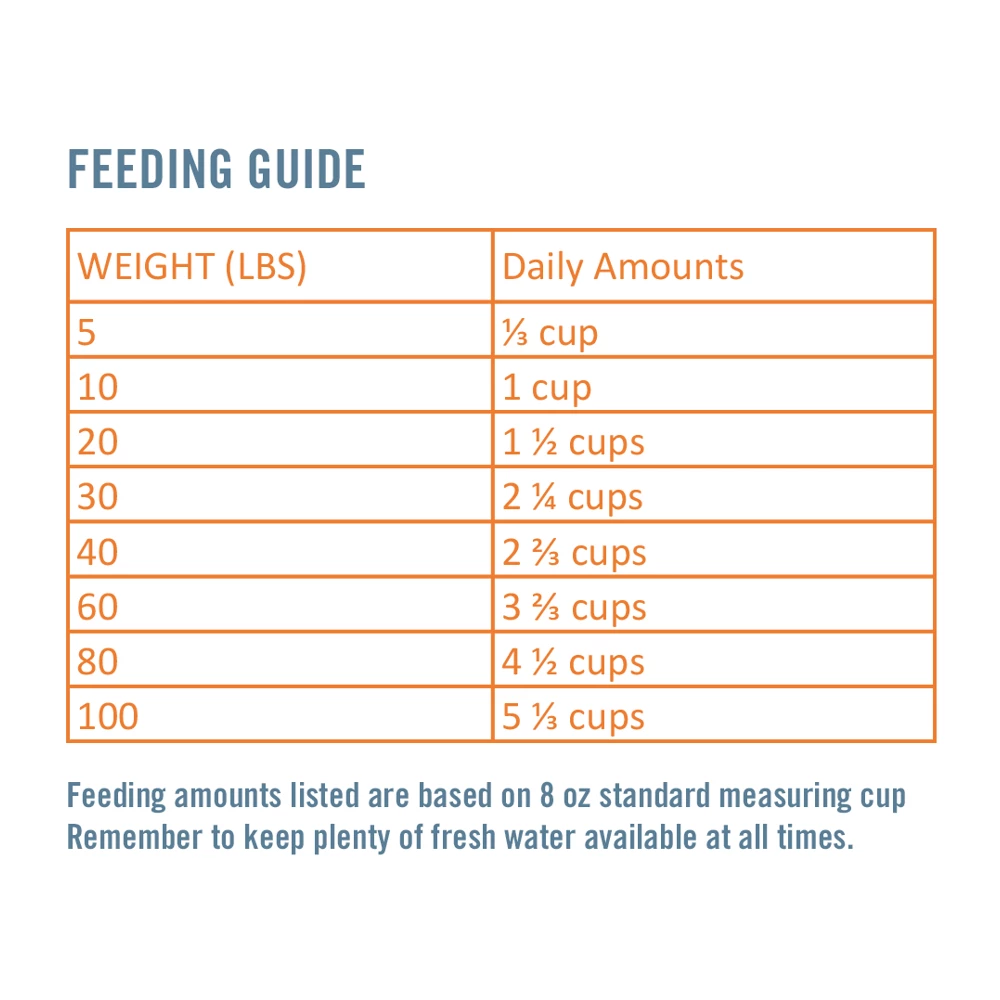 FEEDING GUIDE

| WEIGHT (LBS) | Daily Amounts |
|---|---|
| 5 | ⅓ cup |
| 10 | 1 cup |
| 20 | 1 ½ cups |
| 30 | 2 ¼ cups |
| 40 | 2 ⅔ cups |
| 60 | 3 ⅔ cups |
| 80 | 4 ½ cups |
| 100 | 5 ⅓ cups |

Feeding amounts listed are based on 8 oz standard measuring cup
Remember to keep plenty of fresh water available at all times.